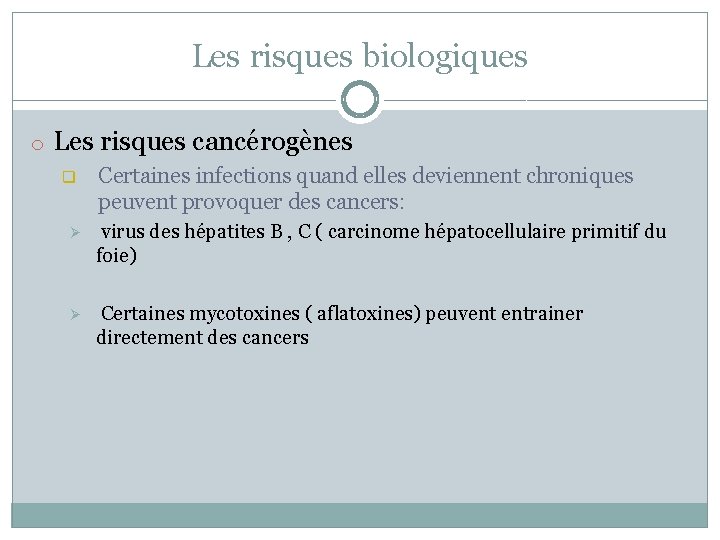 Les risques biologiques

Les risques cancérogènes

Certaines infections quand elles deviennent chroniques peuvent provoquer des cancers:

virus des hépatites B , C ( carcinome hépatocellulaire primitif du foie)

Certaines mycotoxines ( aflatoxines) peuvent entrainer directement des cancers